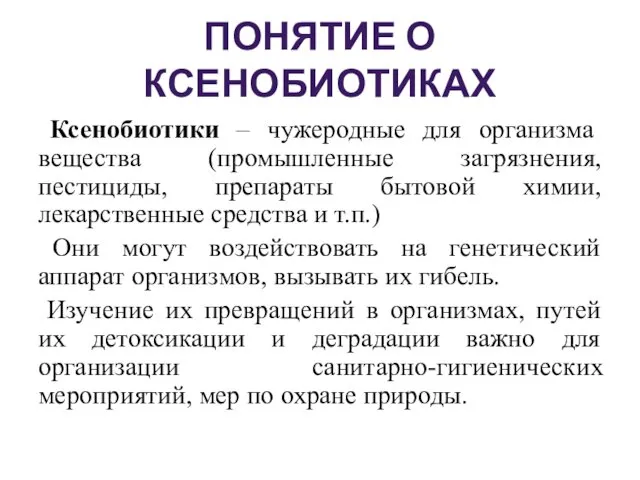 ПОНЯТИЕ О КСЕНОБИОТИКАХ

Ксенобиотики – чужеродные для организма вещества (промышленные загрязнения, пестициды, препараты бытовой химии, лекарственные средства и т.п.)

Они могут воздействовать на генетический аппарат организмов, вызывать их гибель.

Изучение их превращений в организмах, путей их детоксикации и деградации важно для организации санитарно-гигиенических мероприятий, мер по охране природы.